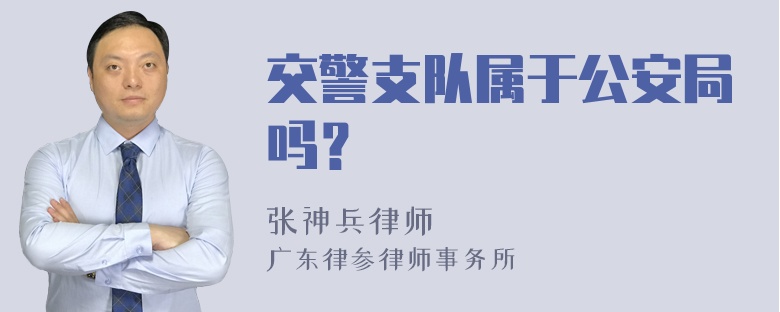 交警支队属于公安局吗？

张神兵律师
广东律参律师事务所